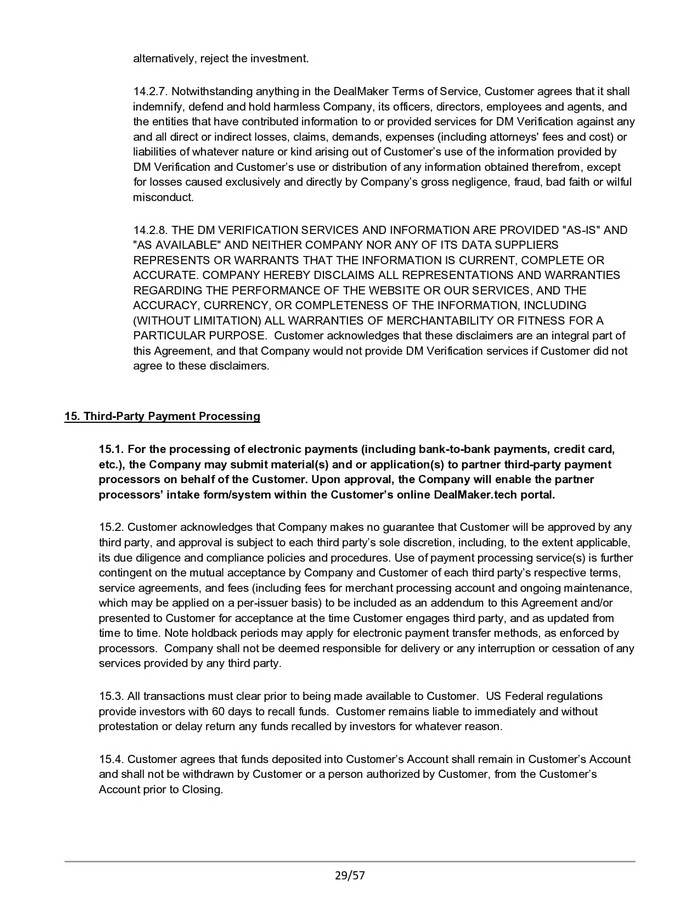 alternatively, reject the investment.

14.2.7. Notwithstanding anything in the DealMaker Terms of Service, Customer agrees that it shall indemnify, defend and hold harmless Company, its officers, directors, employees and agents, and the entities that have contributed information to or provided services for DM Verification against any and all direct or indirect losses, claims, demands, expenses (including attorneys' fees and cost) or liabilities of whatever nature or kind arising out of Customer's use of the information provided by DM Verification and Customer's use or distribution of any information obtained therefrom, except for losses caused exclusively and directly by Company's gross negligence, fraud, bad faith or wilful misconduct.

14.2.8. THE DM VERIFICATION SERVICES AND INFORMATION ARE PROVIDED "AS-IS" AND "AS AVAILABLE" AND NEITHER COMPANY NOR ANY OF ITS DATA SUPPLIERS REPRESENTS OR WARRANTS THAT THE INFORMATION IS CURRENT, COMPLETE OR ACCURATE. COMPANY HEREBY DISCLAIMS ALL REPRESENTATIONS AND WARRANTIES REGARDING THE PERFORMANCE OF THE WEBSITE OR OUR SERVICES, AND THE ACCURACY, CURRENCY, OR COMPLETENESS OF THE INFORMATION, INCLUDING (WITHOUT LIMITATION) ALL WARRANTIES OF MERCHANTABILITY OR FITNESS FOR A PARTICULAR PURPOSE. Customer acknowledges that these disclaimers are an integral part of this Agreement, and that Company would not provide DM Verification services if Customer did not agree to these disclaimers.

15. Third-Party Payment Processing

15.1. For the processing of electronic payments (including bank-to-bank payments, credit card, etc.), the Company may submit material(s) and or application(s) to partner third-party payment processors on behalf of the Customer. Upon approval, the Company will enable the partner processors' intake form/system within the Customer's online DealMaker.tech portal.

15.2. Customer acknowledges that Company makes no guarantee that Customer will be approved by any third party, and approval is subject to each third party's sole discretion, including, to the extent applicable, its due diligence and compliance policies and procedures. Use of payment processing service(s) is further contingent on the mutual acceptance by Company and Customer of each third party's respective terms, service agreements, and fees (including fees for merchant processing account and ongoing maintenance, which may be applied on a per-issuer basis) to be included as an addendum to this Agreement and/or presented to Customer for acceptance at the time Customer engages third party, and as updated from time to time. Note holdback periods may apply for electronic payment transfer methods, as enforced by processors. Company shall not be deemed responsible for delivery or any interruption or cessation of any services provided by any third party.

15.3. All transactions must clear prior to being made available to Customer. US Federal regulations provide investors with 60 days to recall funds. Customer remains liable to immediately and without protestation or delay return any funds recalled by investors for whatever reason.

15.4. Customer agrees that funds deposited into Customer's Account shall remain in Customer's Account and shall not be withdrawn by Customer or a person authorized by Customer, from the Customer's Account prior to Closing.

29/57